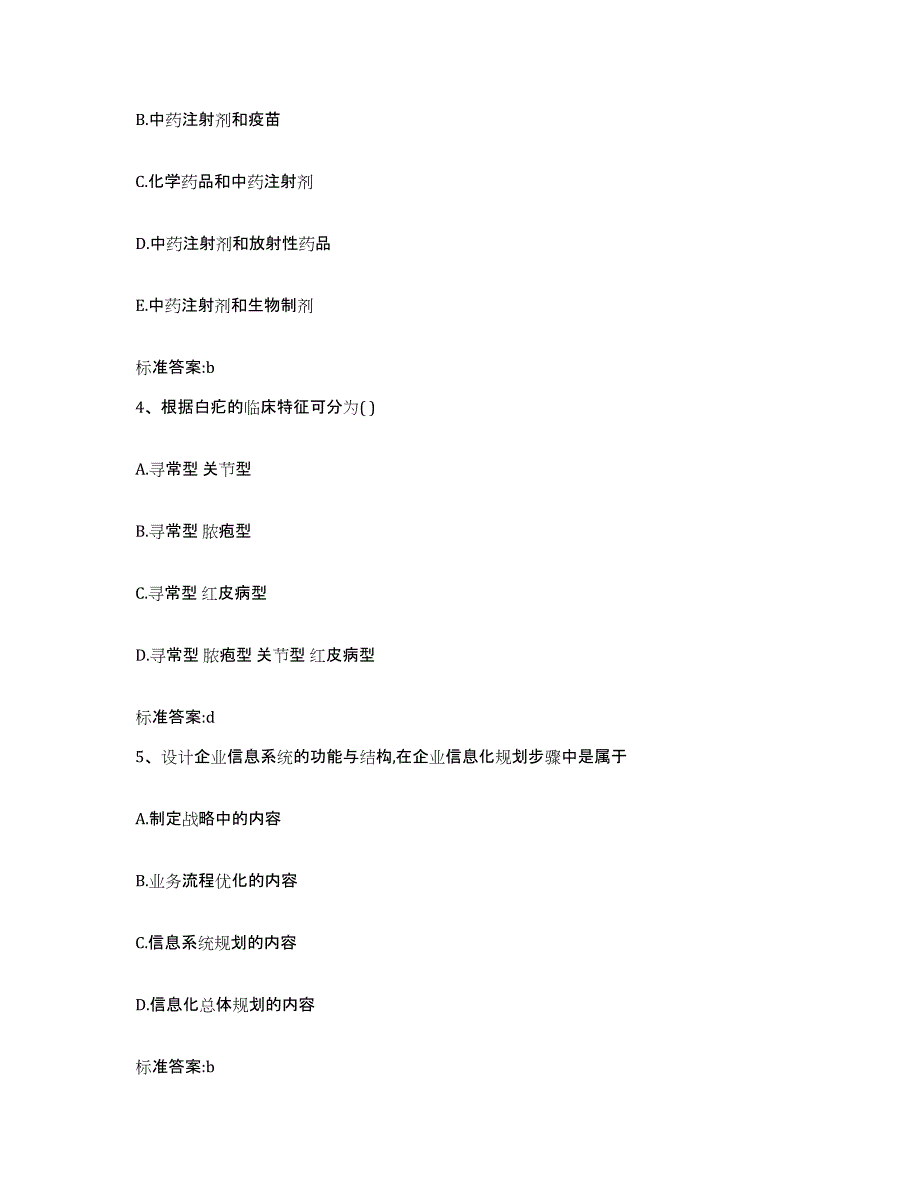 B.中药注射剂和疫苗

C.化学药品和中药注射剂

D.中药注射剂和放射性药品

E.中药注射剂和生物制剂

标准答案:b

4、根据白疕的临床特征可分为( )

A.寻常型 关节型

B.寻常型 脓疱型

C.寻常型 红皮病型

D.寻常型 脓疱型 关节型 红皮病型

标准答案:d

5、设计企业信息系统的功能与结构,在企业信息化规划步骤中是属于

A.制定战略中的内容

B.业务流程优化的内容

C.信息系统规划的内容

D.信息化总体规划的内容

标准答案:b